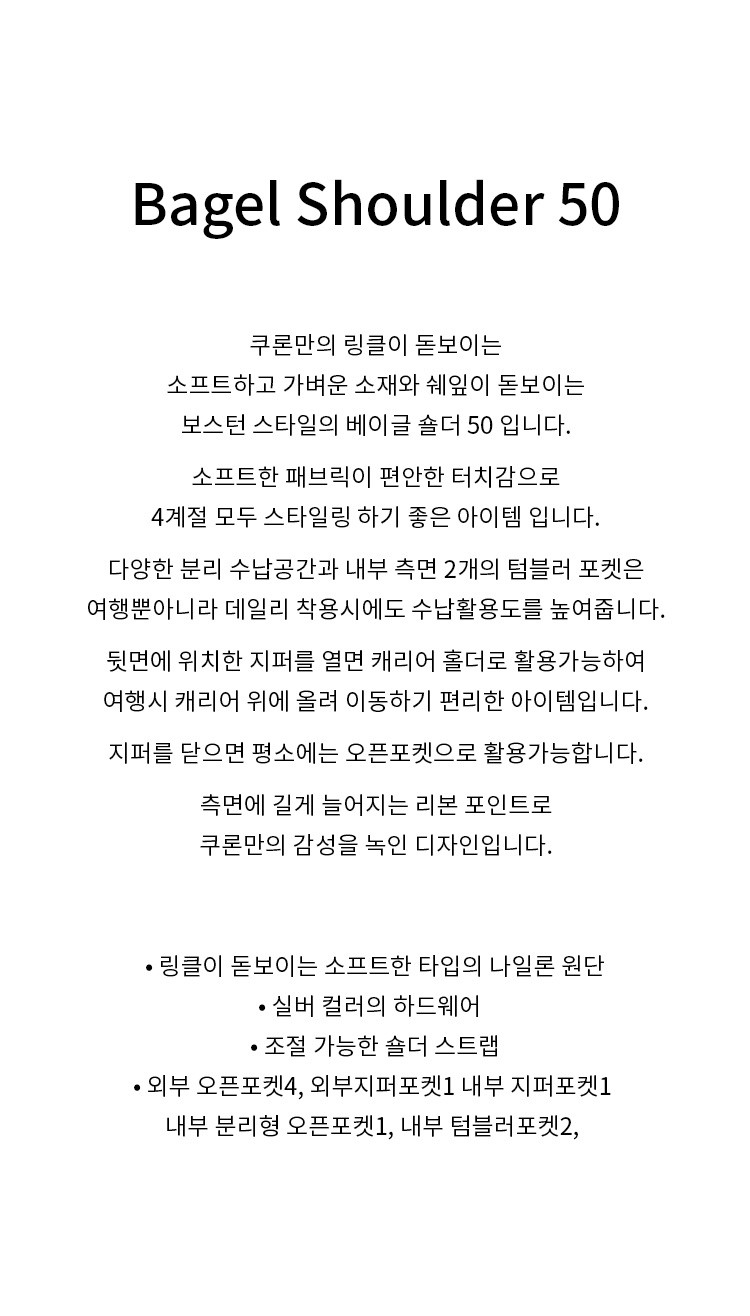 Bagel Shoulder 50

쿠론만의 링클이 돋보이는
소프트하고 가벼운 소재와 쉐잎이 돋보이는
보스턴 스타일의 베이글 숄더 50 입니다.

소프트한 패브릭이 편안한 터치감으로
4계절 모두 스타일링 하기 좋은 아이템 입니다.

다양한 분리 수납공간과 내부 측면 2개의 텀블러 포켓은
여행뿐아니라 데일리 착용시에도 수납활용도를 높여줍니다.

뒷면에 위치한 지퍼를 열면 캐리어 홀더로 활용가능하여
여행시 캐리어 위에 올려 이동하기 편리한 아이템입니다.

지퍼를 닫으면 평소에는 오픈포켓으로 활용가능합니다.

측면에 길게 늘어지는 리본 포인트로
쿠론만의 감성을 녹인 디자인입니다.

• 링클이 돋보이는 소프트한 타입의 나일론 원단
• 실버 컬러의 하드웨어
• 조절 가능한 숄더 스트랩
• 외부 오픈포켓4, 외부지퍼포켓1 내부 지퍼포켓1
내부 분리형 오픈포켓1, 내부 텀블러포켓2,